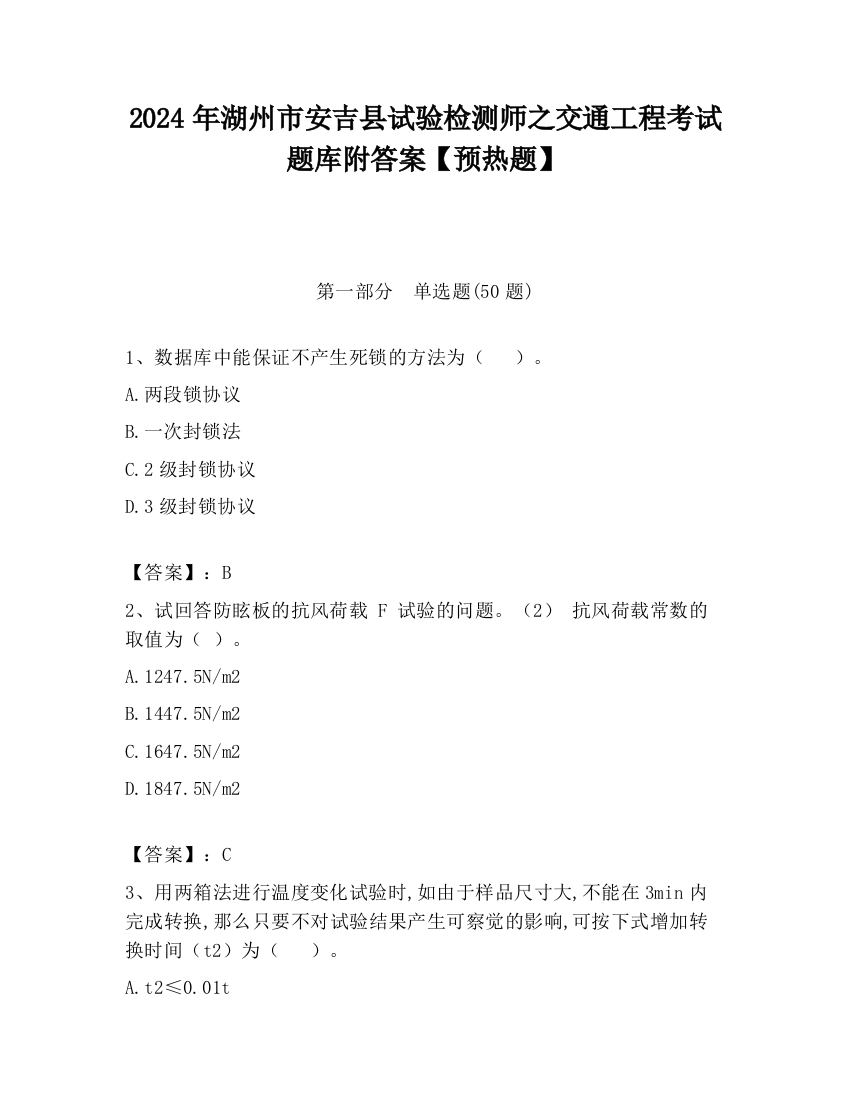 2024 年湖州市安吉县试验检测师之交通工程考试题库附答案【预热题】

第一部分　单选题(50 题)

1、数据库中能保证不产生死锁的方法为（　　）。

A.两段锁协议

B.一次封锁法

C.2 级封锁协议

D.3 级封锁协议

【答案】：B

2、试回答防眩板的抗风荷载 F 试验的问题。（2） 抗风荷载常数的取值为（ ）。

A.1247.5N/m2

B.1447.5N/m2

C.1647.5N/m2

D.1847.5N/m2

【答案】：C

3、用两箱法进行温度变化试验时,如由于样品尺寸大,不能在 3min 内完成转换,那么只要不对试验结果产生可察觉的影响,可按下式增加转换时间（t2）为（　　）。

A.t2≤0.01t